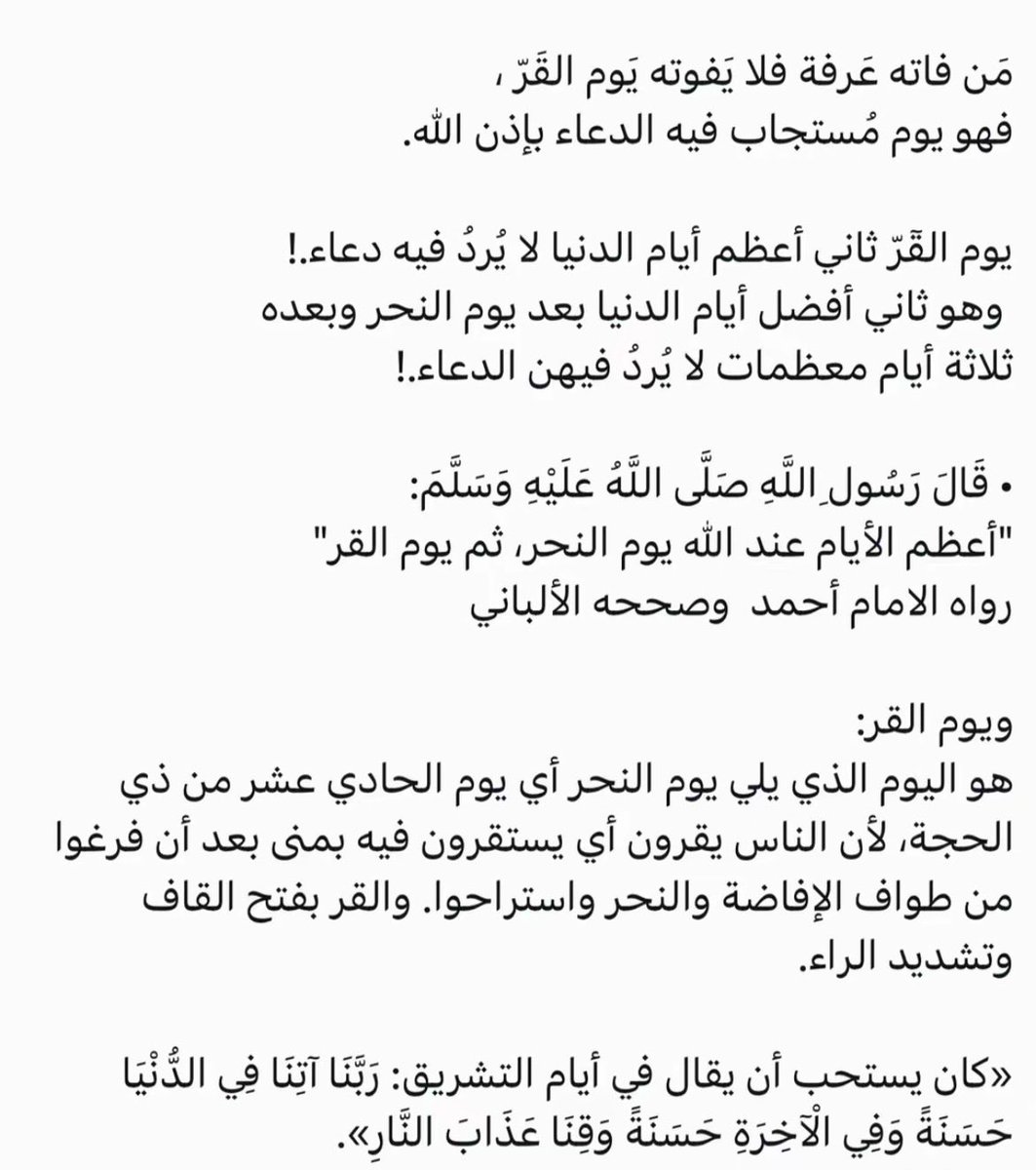 مَن فاته عَرفة فلا يَفوته يَوم القَرّ ،
فهو يوم مُستجاب فيه الدعاء بإذن الله.

يوم القَرّ ثاني أعظم أيام الدنيا لا يُردُ فيه دعاء.!
وهو ثاني أفضل أيام الدنيا بعد يوم النحر وبعده ثلاثة أيام معظمات لا يُردُ فيهن الدعاء.!

• قَالَ رَسُولِ اللَّهِ صَلَّى اللَّهُ عَلَيْهِ وَسَلَّمَ:
"أعظم الأيام عند الله يوم النحر، ثم يوم القر"
رواه الامام أحمد وصححه الألباني

ويوم القر:
هو اليوم الذي يلي يوم النحر أي يوم الحادي عشر من ذي الحجة، لأن الناس يقرون أي يستقرون فيه بمنى بعد أن فرغوا من طواف الإفاضة والنحر واستراحوا. والقر بفتح القاف وتشديد الراء.

«كان يستحب أن يقال في أيام التشريق: رَبَّنَا آتِنَا فِي الدُّنْيَا حَسَنَةً وَفِي الْآخِرَةِ حَسَنَةً وَقِنَا عَذَابَ النَّارِ».